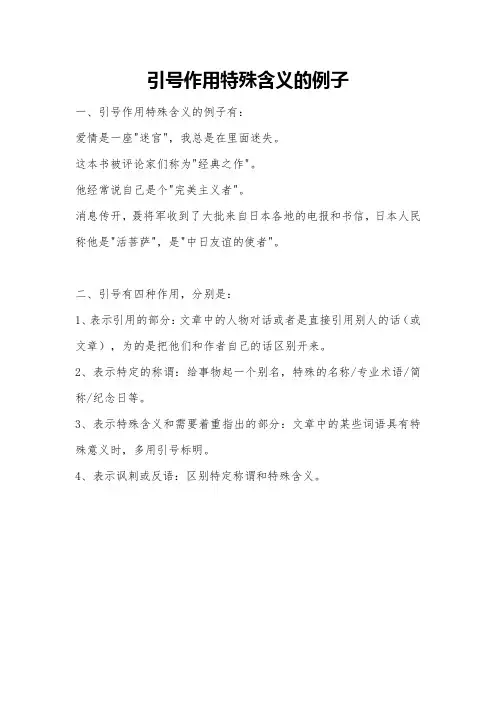 引号作用特殊含义的例子

一、引号作用特殊含义的例子有：

爱情是一座"迷宫"，我总是在里面迷失。

这本书被评论家们称为"经典之作"。

他经常说自己是个"完美主义者"。

消息传开，聂将军收到了大批来自日本各地的电报和书信，日本人民称他是"活菩萨"，是"中日友谊的使者"。

二、引号有四种作用，分别是：

1、表示引用的部分：文章中的人物对话或者是直接引用别人的话（或文章），为的是把他们和作者自己的话区别开来。

2、表示特定的称谓：给事物起一个别名，特殊的名称/专业术语/简称/纪念日等。

3、表示特殊含义和需要着重指出的部分：文章中的某些词语具有特殊意义时，多用引号标明。

4、表示讽刺或反语：区别特定称谓和特殊含义。